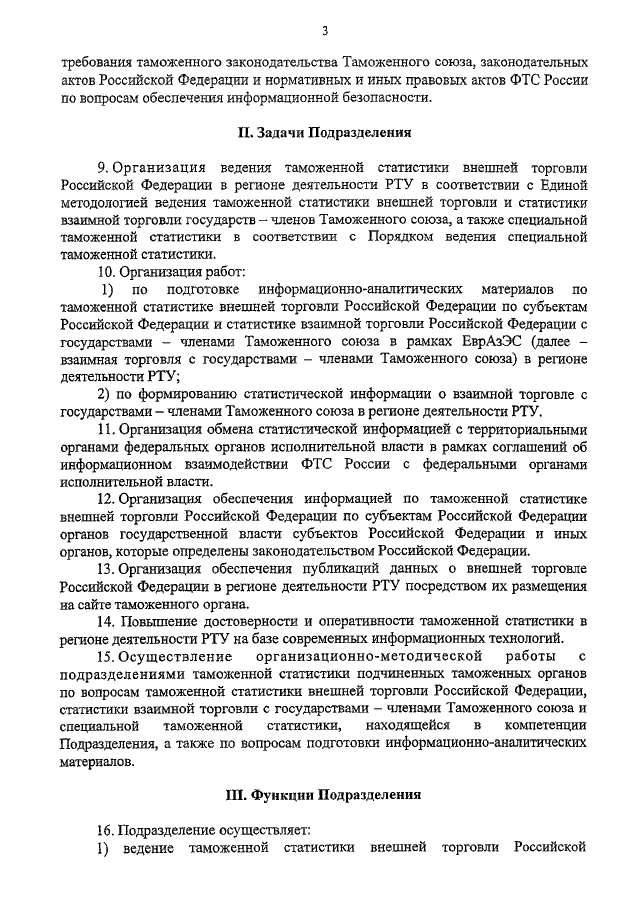 3

требования таможенного законодательства Таможенного союза, законодательных актов Российской Федерации и нормативных и иных правовых актов ФТС России по вопросам обеспечения информационной безопасности.

II. Задачи Подразделения

9. Организация ведения таможенной статистики внешней торговли Российской Федерации в регионе деятельности РТУ в соответствии с Единой методологией ведения таможенной статистики внешней торговли и статистики взаимной торговли государств – членов Таможенного союза, а также специальной таможенной статистики в соответствии с Порядком ведения специальной таможенной статистики.

10. Организация работ:

1) по подготовке информационно-аналитических материалов по таможенной статистике внешней торговли Российской Федерации по субъектам Российской Федерации и статистике взаимной торговли Российской Федерации с государствами – членами Таможенного союза в рамках ЕврАзЭС (далее – взаимная торговля с государствами – членами Таможенного союза) в регионе деятельности РТУ;

2) по формированию статистической информации о взаимной торговле с государствами – членами Таможенного союза в регионе деятельности РТУ.

11. Организация обмена статистической информацией с территориальными органами федеральных органов исполнительной власти в рамках соглашений об информационном взаимодействии ФТС России с федеральными органами исполнительной власти.

12. Организация обеспечения информацией по таможенной статистике внешней торговли Российской Федерации по субъектам Российской Федерации органов государственной власти субъектов Российской Федерации и иных органов, которые определены законодательством Российской Федерации.

13. Организация обеспечения публикаций данных о внешней торговле Российской Федерации в регионе деятельности РТУ посредством их размещения на сайте таможенного органа.

14. Повышение достоверности и оперативности таможенной статистики в регионе деятельности РТУ на базе современных информационных технологий.

15. Осуществление организационно-методической работы с подразделениями таможенной статистики подчиненных таможенных органов по вопросам таможенной статистики внешней торговли Российской Федерации, статистики взаимной торговли с государствами – членами Таможенного союза и специальной таможенной статистики, находящейся в компетенции Подразделения, а также по вопросам подготовки информационно-аналитических материалов.

III. Функции Подразделения

16. Подразделение осуществляет:

1) ведение таможенной статистики внешней торговли Российской